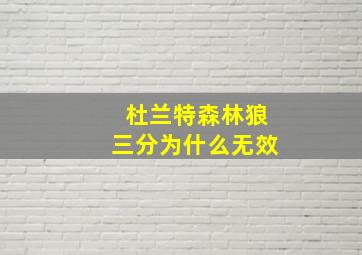 杜兰特森林狼
三分为什么无效